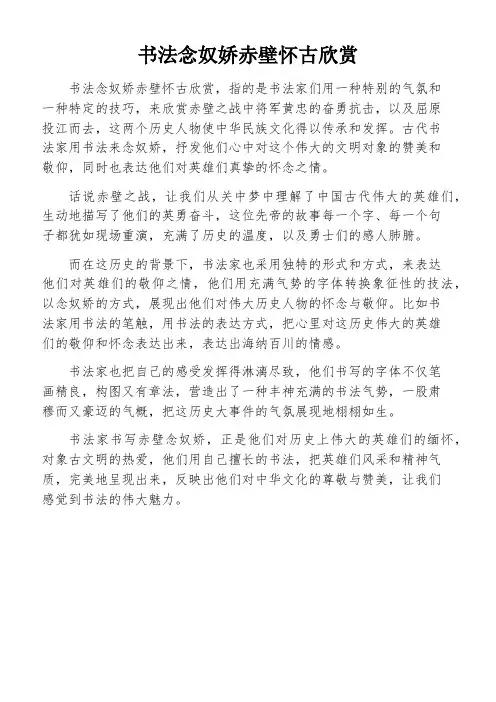 书法念奴娇赤壁怀古欣赏

书法念奴娇赤壁怀古欣赏，指的是书法家们用一种特别的气氛和一种特定的技巧，来欣赏赤壁之战中将军黄忠的奋勇抗击，以及屈原投江而去，这两个历史人物使中华民族文化得以传承和发挥。古代书法家用书法来念奴娇，抒发他们心中对这个伟大的文明对象的赞美和敬仰，同时也表达他们对英雄们真挚的怀念之情。

话说赤壁之战，让我们从关中梦中理解了中国古代伟大的英雄们，生动地描写了他们的英勇奋斗，这位先帝的故事每一个字、每一个句子都犹如现场重演，充满了历史的温度，以及勇士们的感人肺腑。

而在这历史的背景下，书法家也采用独特的形式和方式，来表达他们对英雄们的敬仰之情，他们用充满气势的字体转换象征性的技法，以念奴娇的方式，展现出他们对伟大历史人物的怀念与敬仰。比如书法家用书法的笔触，用书法的表达方式，把心里对这历史伟大的英雄们的敬仰和怀念表达出来，表达出海纳百川的情感。

书法家也把自己的感受发挥得淋漓尽致，他们书写的字体不仅笔画精良，构图又有章法，营造出了一种丰神充满的书法气势，一股肃穆而又豪迈的气概，把这历史大事件的气氛展现地栩栩如生。

书法家书写赤壁念奴娇，正是他们对历史上伟大的英雄们的缅怀，对象古文明的热爱，他们用自己擅长的书法，把英雄们风采和精神气质，完美地呈现出来，反映出他们对中华文化的尊敬与赞美，让我们感觉到书法的伟大魅力。